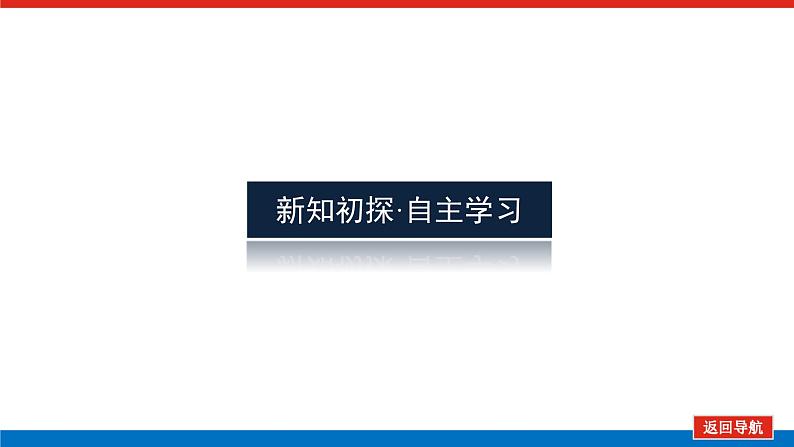 新知初探·自主学习

返回导航